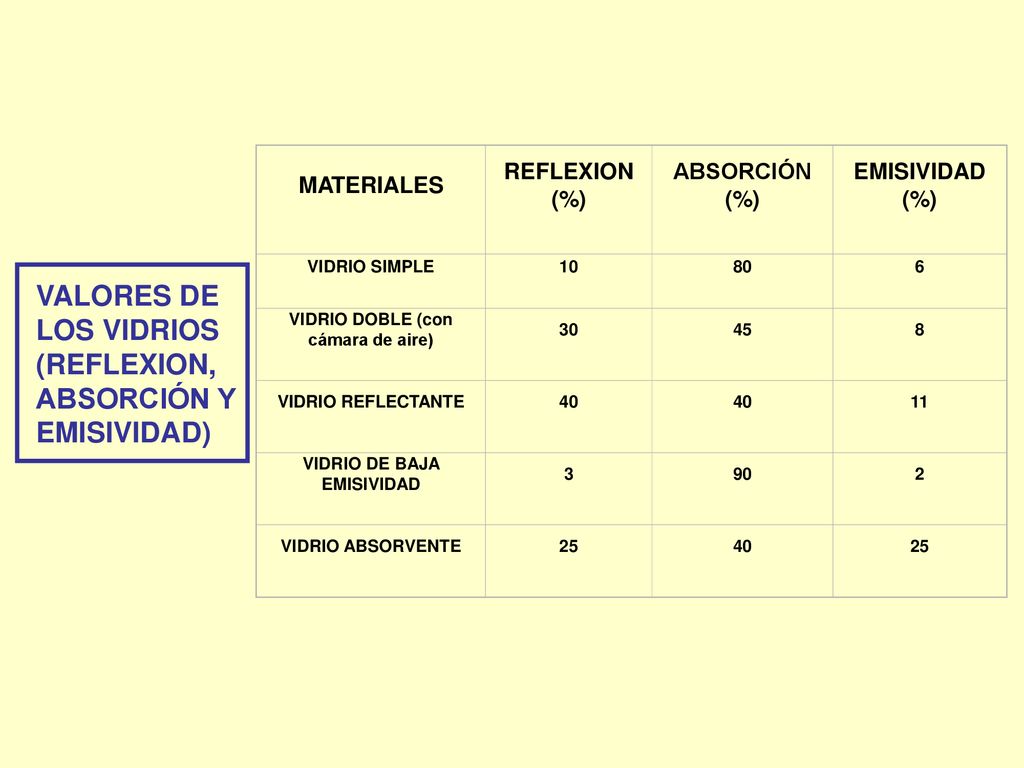 VALORES DE LOS VIDRIOS (REFLEXION, ABSORCIÓN Y EMISIVIDAD)

| MATERIALES | REFLEXION (%) | ABSORCIÓN (%) | EMISIVIDAD (%) |
|---|---|---|---|
| VIDRIO SIMPLE | 10 | 80 | 6 |
| VIDRIO DOBLE (con cámara de aire) | 30 | 45 | 8 |
| VIDRIO REFLECTANTE | 40 | 40 | 11 |
| VIDRIO DE BAJA EMISIVIDAD | 3 | 90 | 2 |
| VIDRIO ABSORVENTE | 25 | 40 | 25 |